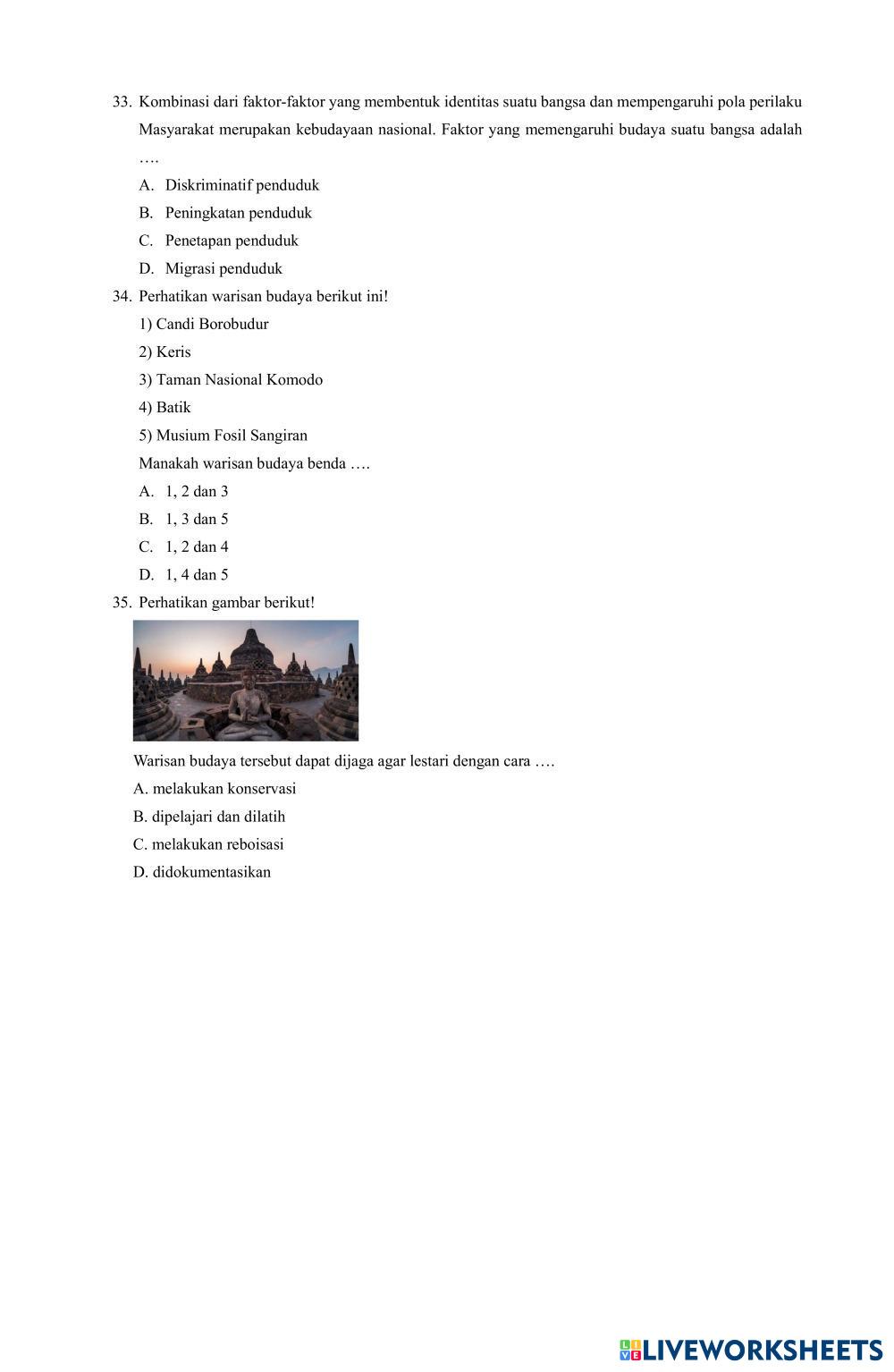 33. Kombinasi dari faktor-faktor yang membentuk identitas suatu bangsa dan mempengaruhi pola perilaku Masyarakat merupakan kebudayaan nasional. Faktor yang memengaruhi budaya suatu bangsa adalah ….

A. Diskriminatif penduduk

B. Peningkatan penduduk

C. Penetapan penduduk

D. Migrasi penduduk

34. Perhatikan warisan budaya berikut ini!

1) Candi Borobudur

2) Keris

3) Taman Nasional Komodo

4) Batik

5) Musium Fosil Sangiran

Manakah warisan budaya benda ….

A. 1, 2 dan 3

B. 1, 3 dan 5

C. 1, 2 dan 4

D. 1, 4 dan 5

35. Perhatikan gambar berikut!

Warisan budaya tersebut dapat dijaga agar lestari dengan cara ….

A. melakukan konservasi

B. dipelajari dan dilatih

C. melakukan reboisasi

D. didokumentasikan

LIVEWORKSHEETS